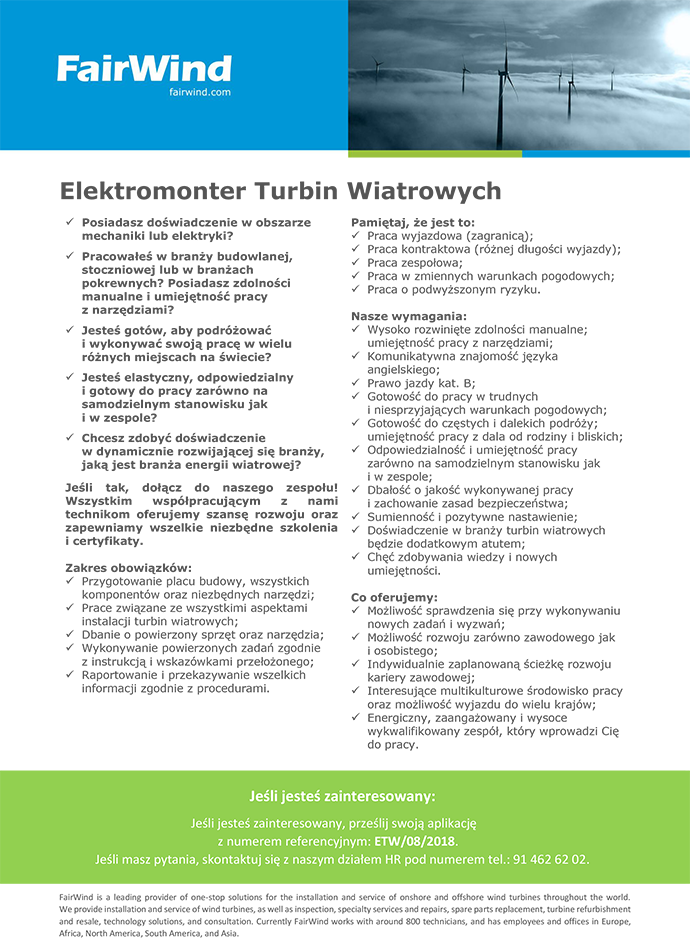 FairWind
fairwind.com

Elektromonter Turbin Wiatrowych

✓ Posiadasz doświadczenie w obszarze mechaniki lub elektryki?
✓ Pracowałeś w branży budowlanej, stoczniowej lub w branżach pokrewnych? Posiadasz zdolności manualne i umiejętność pracy z narzędziami?
✓ Jesteś gotów, aby podróżować i wykonywać swoją pracę w wielu różnych miejscach na świecie?
✓ Jesteś elastyczny, odpowiedzialny i gotowy do pracy zarówno na samodzielnym stanowisku jak i w zespole?
✓ Chcesz zdobyć doświadczenie w dynamicznie rozwijającej się branży, jaką jest branża energii wiatrowej?

Jeśli tak, dołącz do naszego zespołu! Wszystkim współpracującym z nami technikom oferujemy szansę rozwoju oraz zapewniamy wszelkie niezbędne szkolenia i certyfikaty.

Zakres obowiązków:
✓ Przygotowanie placu budowy, wszystkich komponentów oraz niezbędnych narzędzi;
✓ Prace związane ze wszystkimi aspektami instalacji turbin wiatrowych;
✓ Dbanie o powierzony sprzęt oraz narzędzia;
✓ Wykonywanie powierzonych zadań zgodnie z instrukcją i wskazówkami przełożonego;
✓ Raportowanie i przekazywanie wszelkich informacji zgodnie z procedurami.

Pamiętaj, że jest to:
✓ Praca wyjazdowa (zagranicą);
✓ Praca kontraktowa (różnej długości wyjazdy);
✓ Praca zespołowa;
✓ Praca w zmiennych warunkach pogodowych;
✓ Praca o podwyższonym ryzyku.

Nasze wymagania:
✓ Wysoko rozwinięte zdolności manualne; umiejętność pracy z narzędziami;
✓ Komunikatywna znajomość języka angielskiego;
✓ Prawo jazdy kat. B;
✓ Gotowość do pracy w trudnych i niesprzyjających warunkach pogodowych;
✓ Gotowość do częstych i dalekich podróży; umiejętność pracy z dala od rodziny i bliskich;
✓ Odpowiedzialność i umiejętność pracy zarówno na samodzielnym stanowisku jak i w zespole;
✓ Dbałość o jakość wykonywanej pracy i zachowanie zasad bezpieczeństwa;
✓ Sumienność i pozytywne nastawienie;
✓ Doświadczenie w branży turbin wiatrowych będzie dodatkowym atutem;
✓ Chęć zdobywania wiedzy i nowych umiejętności.

Co oferujemy:
✓ Możliwość sprawdzenia się przy wykonywaniu nowych zadań i wyzwań;
✓ Możliwość rozwoju zarówno zawodowego jak i osobistego;
✓ Indywidualnie zaplanowaną ścieżkę rozwoju kariery zawodowej;
✓ Interesujące multikulturowe środowisko pracy oraz możliwość wyjazdu do wielu krajów;
✓ Energiczny, zaangażowany i wysoce wykwalifikowany zespół, który wprowadzi Cię do pracy.

Jeśli jesteś zainteresowany:

Jeśli jesteś zainteresowany, prześlij swoją aplikację z numerem referencyjnym: ETW/08/2018.
Jeśli masz pytania, skontaktuj się z naszym działem HR pod numerem tel.: 91 462 62 02.

FairWind is a leading provider of one-stop solutions for the installation and service of onshore and offshore wind turbines throughout the world. We provide installation and service of wind turbines, as well as inspection, specialty services and repairs, spare parts replacement, turbine refurbishment and resale, technology solutions, and consultation. Currently FairWind works with around 800 technicians, and has employees and offices in Europe, Africa, North America, South America, and Asia.